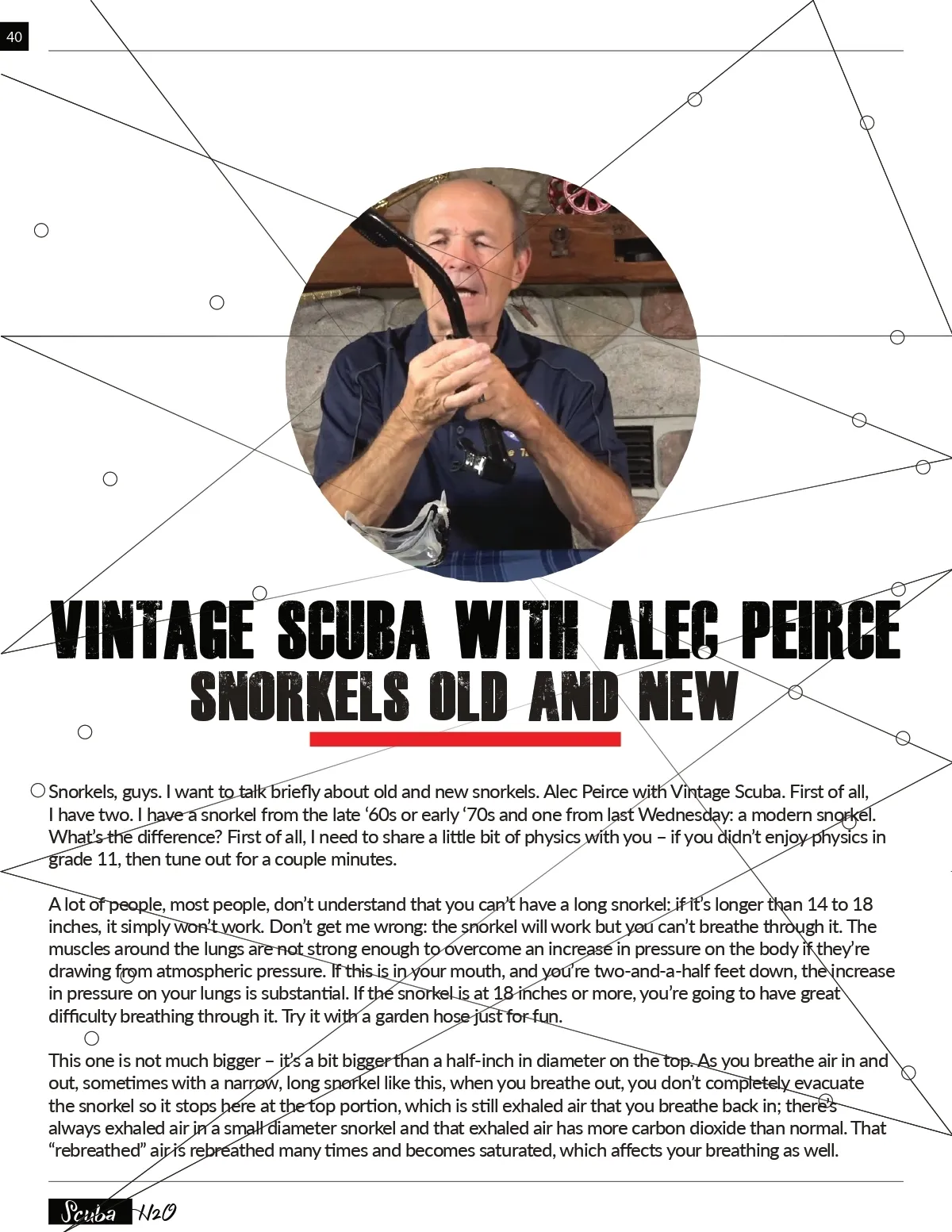 40

VINTAGE SCUBA WITH ALEC PEIRCE
SNORKELS OLD AND NEW

Snorkels, guys. I want to talk briefly about old and new snorkels. Alec Peirce with Vintage Scuba. First of all, I have two. I have a snorkel from the late '60s or early '70s and one from last Wednesday: a modern snorkel. What's the difference? First of all, I need to share a little bit of physics with you – if you didn't enjoy physics in grade 11, then tune out for a couple minutes.

A lot of people, most people, don't understand that you can't have a long snorkel: if it's longer than 14 to 18 inches, it simply won't work. Don't get me wrong: the snorkel will work but you can't breathe through it. The muscles around the lungs are not strong enough to overcome an increase in pressure on the body if they're drawing from atmospheric pressure. If this is in your mouth, and you're two-and-a-half feet down, the increase in pressure on your lungs is substantial. If the snorkel is at 18 inches or more, you're going to have great difficulty breathing through it. Try it with a garden hose just for fun.

This one is not much bigger – it's a bit bigger than a half-inch in diameter on the top. As you breathe air in and out, sometimes with a narrow, long snorkel like this, when you breathe out, you don't completely evacuate the snorkel so it stops here at the top portion, which is still exhaled air that you breathe back in; there's always exhaled air in a small diameter snorkel and that exhaled air has more carbon dioxide than normal. That "rebreathed" air is rebreathed many times and becomes saturated, which affects your breathing as well.

Scuba H2O